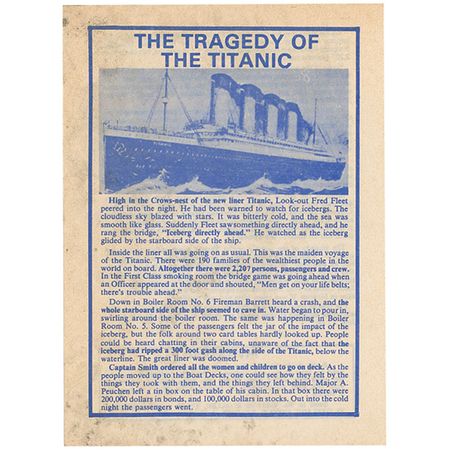 THE TRAGEDY OF THE TITANIC

High in the Crows-nest of the new liner Titanic, Look-out Fred Fleet peered into the night. He had been warned to watch for icebergs. The cloudless sky blazed with stars. It was bitterly cold, and the sea was smooth like glass. Suddenly Fleet saw something directly ahead, and he rang the bridge, "Iceberg directly ahead." He watched as the iceberg glided by the starboard side of the ship.

Inside the liner all was going on as usual. This was the maiden voyage of the Titanic. There were 190 families of the wealthiest people in the world on board. Altogether there were 2,207 persons, passengers and crew. In the First Class smoking room the bridge game was going ahead when an Officer appeared at the door and shouted, "Men get on your life belts; there's trouble ahead."

Down in Boiler Room No. 6 Fireman Barrett heard a crash, and the whole starboard side of the ship seemed to cave in. Water began to pour in, swirling around the boiler room. The same was happening in Boiler Room No. 5. Some of the passengers felt the jar of the impact of the iceberg, but the folk around two card tables hardly looked up. People could be heard chatting in their cabins, unaware of the fact that the iceberg had ripped a 300 foot gash along the side of the Titanic, below the waterline. The great liner was doomed.

Captain Smith ordered all the women and children to go on deck. As the people moved up to the Boat Decks, one could see how they felt by the things they took with them, and the things they left behind. Major A. Peuchen left a tin box on the table of his cabin. In that box there were 200,000 dollars in bonds, and 100,000 dollars in stocks. Out into the cold night the passengers went.